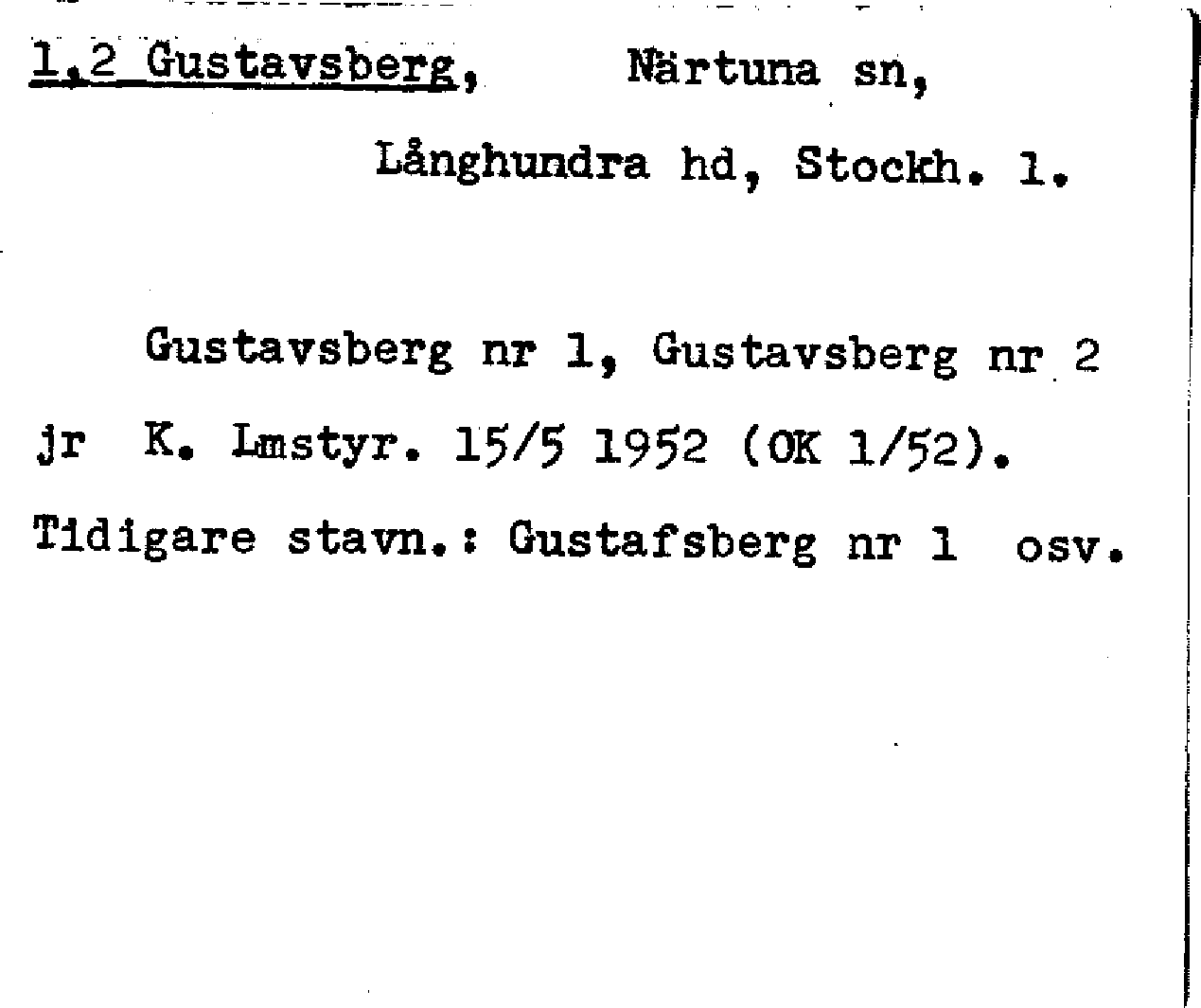 1,2 Gustavsberg, Närtuna sn,

Långhundra hd, Stockh. l.

Gustavsberg nr 1, Gustavsberg nr 2 jr K. Lmstyr. 15/5 1952 (OK 1/52). Tidigare stavn.: Gustafsberg nr 1 osv.